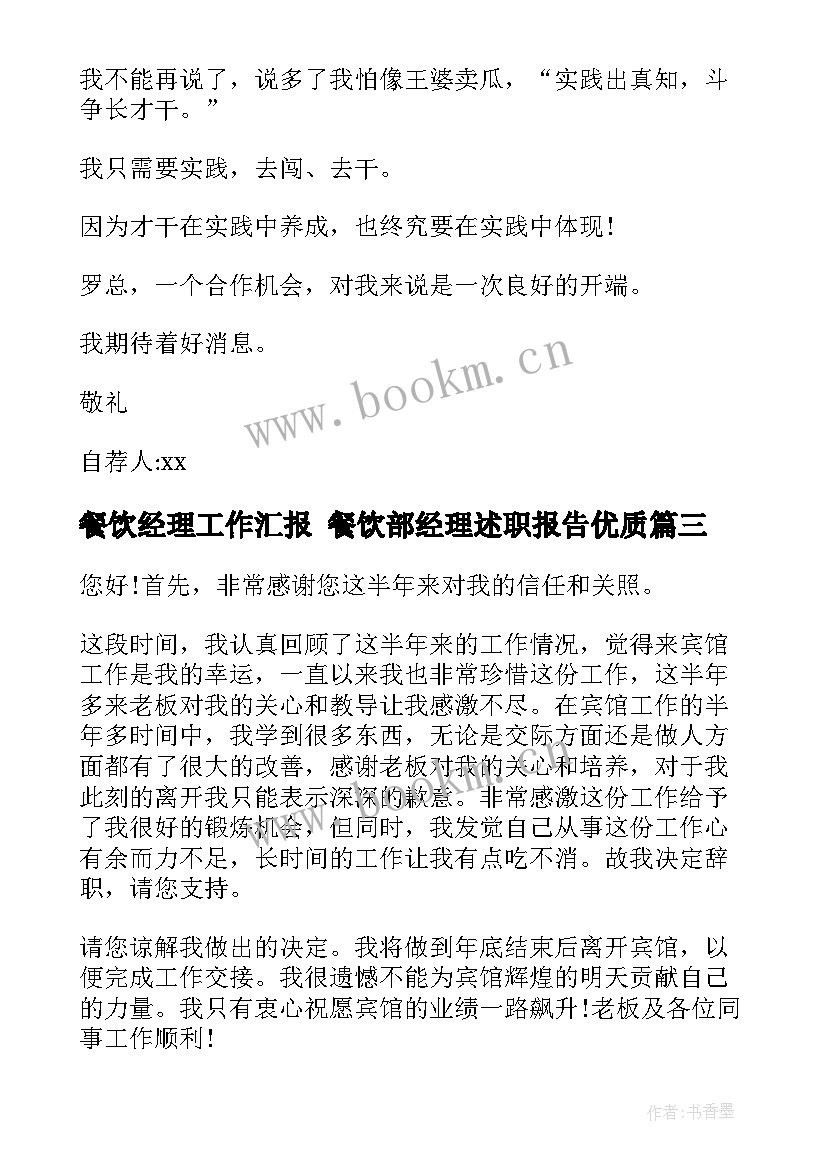 我不能再说了，说多了我怕像王婆卖瓜，“实践出真知，斗争长才干。”

我只需要实践，去闯、去干。

因为才干在实践中养成，也终究要在实践中体现!

罗总，一个合作机会，对我来说是一次良好的开端。

我期待着好消息。

敬礼

自荐人:xx

www.bookm.cn

餐饮经理工作汇报 餐饮部经理述职报告优质篇三

您好!首先，非常感谢您这半年来对我的信任和关照。

这段时间，我认真回顾了这半年来的工作情况，觉得来宾馆工作是我的幸运，一直以来我也非常珍惜这份工作，这半年多来老板对我的关心和教导让我感激不尽。在宾馆工作的半年多时间中，我学到很多东西，无论是交际方面还是做人方面都有了很大的改善，感谢老板对我的关心和培养，对于我此刻的离开我只能表示深深的歉意。非常感激这份工作给予了我很好的锻炼机会，但同时，我发觉自己从事这份工作心有余而力不足，长时间的工作让我有点吃不消。故我决定辞职，请您支持。

请您谅解我做出的决定。我将做到年底结束后离开宾馆，以便完成工作交接。我很遗憾不能为宾馆辉煌的明天贡献自己的力量。我只有衷心祝愿宾馆的业绩一路飙升!老板及各位同事工作顺利!

作者：书香墨